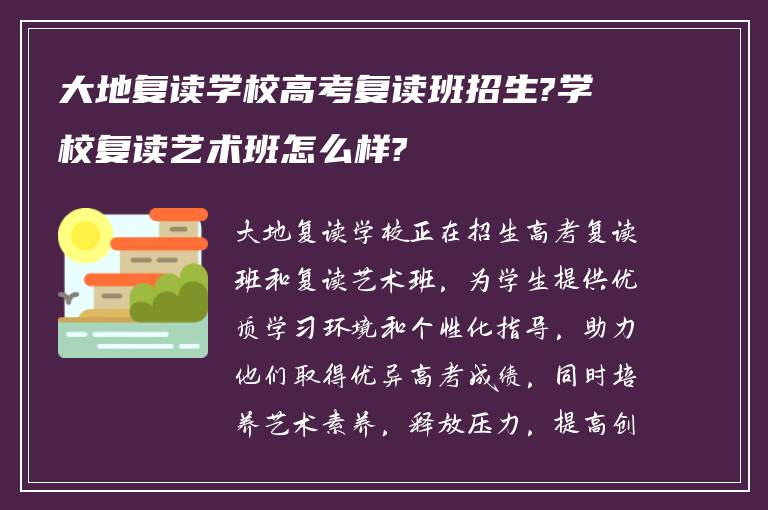 大地复读学校高考复读班招生?学校复读艺术班怎么样?

大地复读学校正在招生高考复读班和复读艺术班，为学生提供优质学习环境和个性化指导，助力他们取得优异高考成绩，同时培养艺术素养，释放压力，提高创